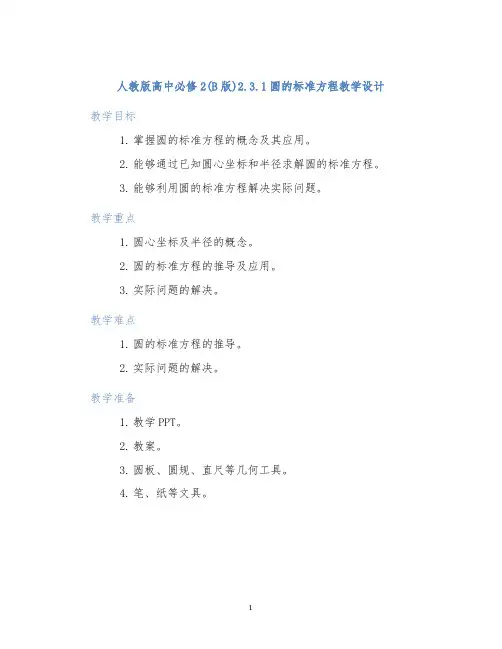 人教版高中必修2(B版)2.3.1圆的标准方程教学设计

教学目标

1. 掌握圆的标准方程的概念及其应用。

2. 能够通过已知圆心坐标和半径求解圆的标准方程。

3. 能够利用圆的标准方程解决实际问题。

教学重点

1. 圆心坐标及半径的概念。

2. 圆的标准方程的推导及应用。

3. 实际问题的解决。

教学难点

1. 圆的标准方程的推导。

2. 实际问题的解决。

教学准备

1. 教学PPT。

2. 教案。

3. 圆板、圆规、直尺等几何工具。

4. 笔、纸等文具。

1